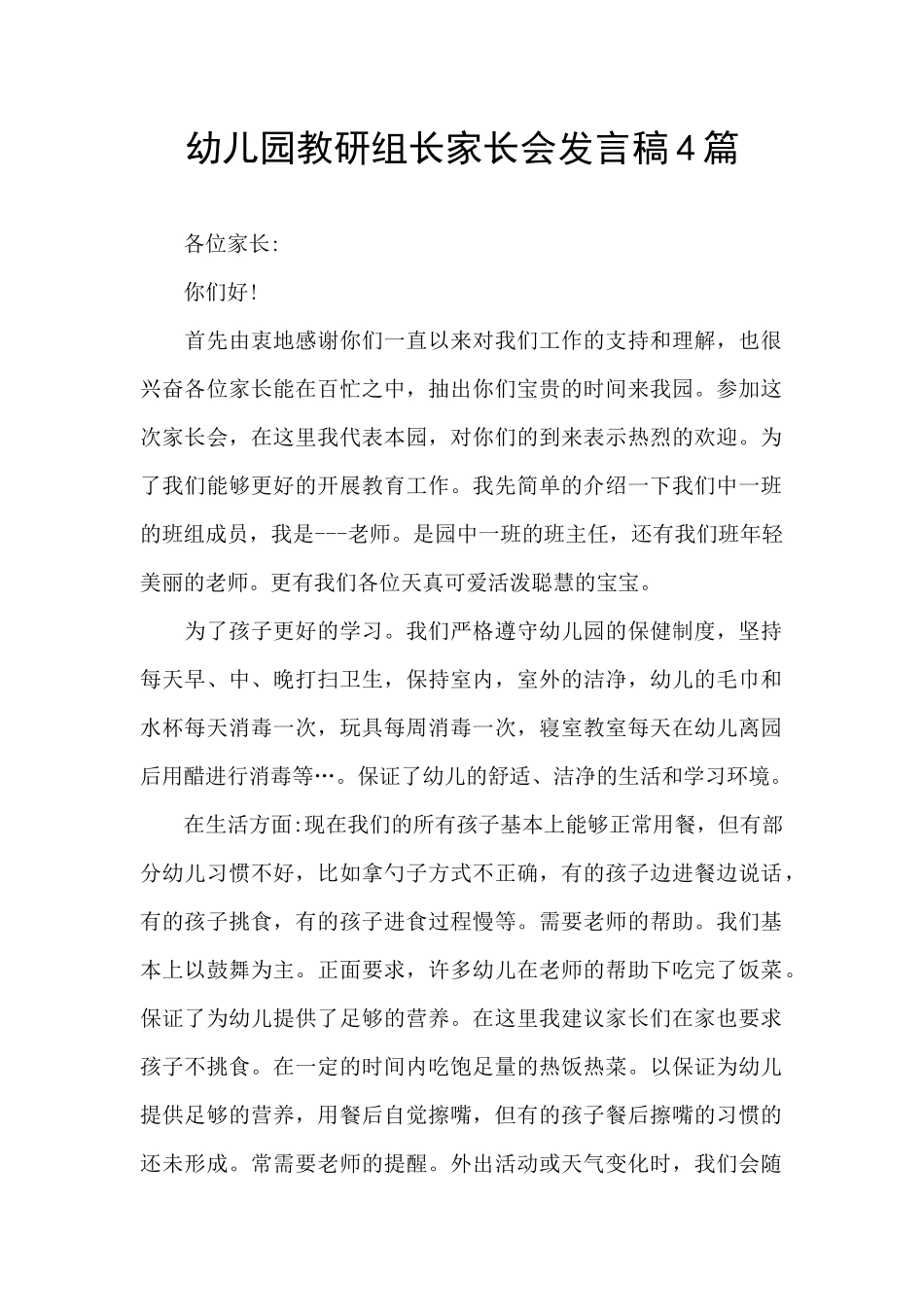 幼儿园教研组长家长会发言稿4篇

各位家长:

你们好!

首先由衷地感谢你们一直以来对我们工作的支持和理解，也很兴奋各位家长能在百忙之中，抽出你们宝贵的时间来我园。参加这次家长会，在这里我代表本园，对你们的到来表示热烈的欢迎。为了我们能够更好的开展教育工作。我先简单的介绍一下我们中一班的班组成员，我是---老师。是园中一班的班主任，还有我们班年轻美丽的老师。更有我们各位天真可爱活泼聪慧的宝宝。

为了孩子更好的学习。我们严格遵守幼儿园的保健制度，坚持每天早、中、晚打扫卫生，保持室内，室外的洁净，幼儿的毛巾和水杯每天消毒一次，玩具每周消毒一次，寝室教室每天在幼儿离园后用醋进行消毒等…。保证了幼儿的舒适、洁净的生活和学习环境。

在生活方面:现在我们的所有孩子基本上能够正常用餐，但有部分幼儿习惯不好，比如拿勺子方式不正确，有的孩子边进餐边说话，有的孩子挑食，有的孩子进食过程慢等。需要老师的帮助。我们基本上以鼓舞为主。正面要求，许多幼儿在老师的帮助下吃完了饭菜。保证了为幼儿提供了足够的营养。在这里我建议家长们在家也要求孩子不挑食。在一定的时间内吃饱足量的热饭热菜。以保证为幼儿提供足够的营养，用餐后自觉擦嘴，但有的孩子餐后擦嘴的习惯的还未形成。常需要老师的提醒。外出活动或天气变化时，我们会随